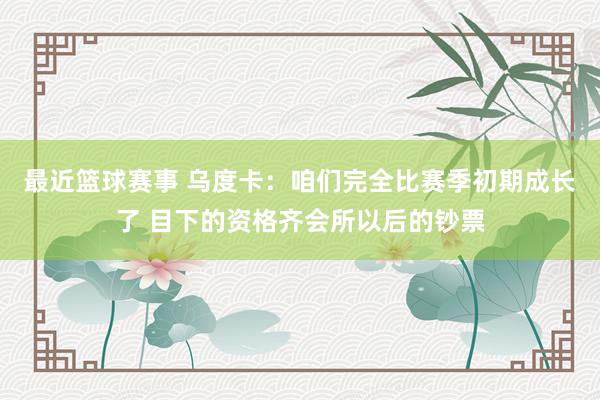 最近篮球赛事 乌度卡：咱们完全比赛季初期成长了 目下的资格齐会所以后的钞票